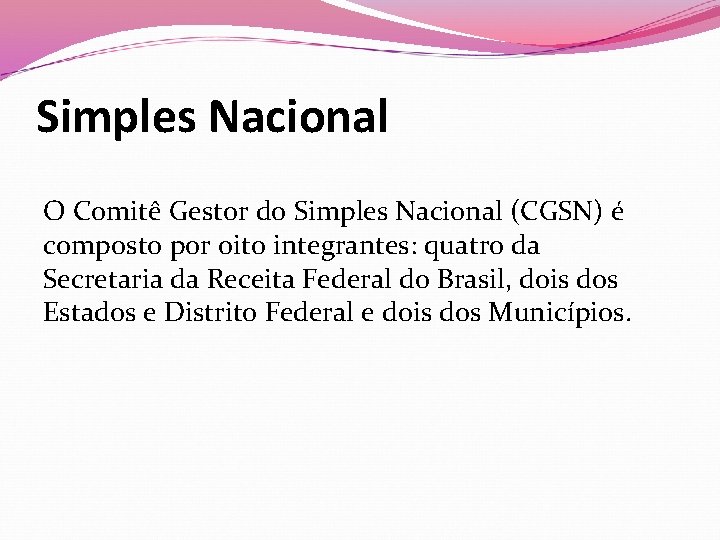 Simples Nacional

O Comitê Gestor do Simples Nacional (CGSN) é composto por oito integrantes: quatro da Secretaria da Receita Federal do Brasil, dois dos Estados e Distrito Federal e dois dos Municípios.